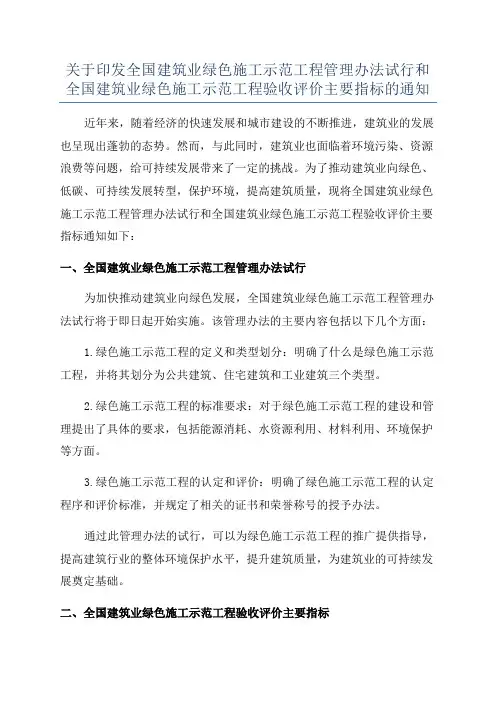 关于印发全国建筑业绿色施工示范工程管理办法试行和全国建筑业绿色施工示范工程验收评价主要指标的通知

近年来，随着经济的快速发展和城市建设的不断推进，建筑业的发展也呈现出蓬勃的态势。然而，与此同时，建筑业也面临着环境污染、资源浪费等问题，给可持续发展带来了一定的挑战。为了推动建筑业向绿色、低碳、可持续发展转型，保护环境，提高建筑质量，现将全国建筑业绿色施工示范工程管理办法试行和全国建筑业绿色施工示范工程验收评价主要指标通知如下：

一、全国建筑业绿色施工示范工程管理办法试行

为加快推动建筑业向绿色发展，全国建筑业绿色施工示范工程管理办法试行将于即日起开始实施。该管理办法的主要内容包括以下几个方面：

1.绿色施工示范工程的定义和类型划分：明确了什么是绿色施工示范工程，并将其划分为公共建筑、住宅建筑和工业建筑三个类型。

2.绿色施工示范工程的标准要求：对于绿色施工示范工程的建设和管理提出了具体的要求，包括能源消耗、水资源利用、材料利用、环境保护等方面。

3.绿色施工示范工程的认定和评价：明确了绿色施工示范工程的认定程序和评价标准，并规定了相关的证书和荣誉称号的授予办法。

通过此管理办法的试行，可以为绿色施工示范工程的推广提供指导，提高建筑行业的整体环境保护水平，提升建筑质量，为建筑业的可持续发展奠定基础。

二、全国建筑业绿色施工示范工程验收评价主要指标